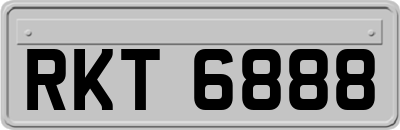 RKT 6888